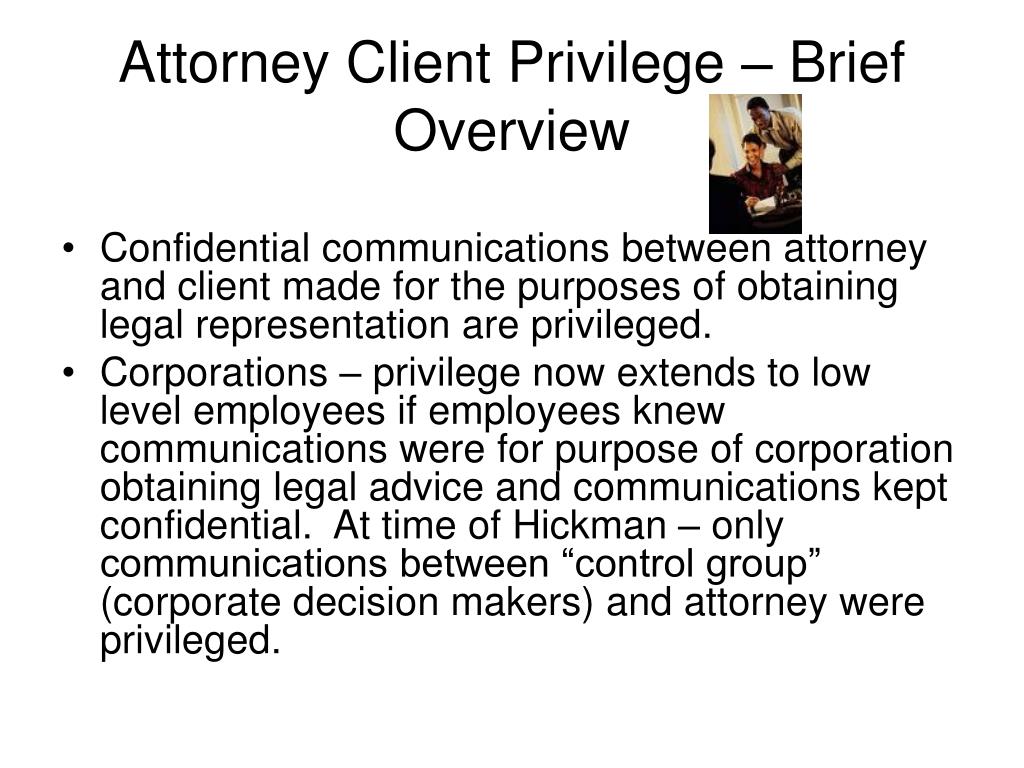 Attorney Client Privilege – Brief Overview

• Confidential communications between attorney and client made for the purposes of obtaining legal representation are privileged.
• Corporations – privilege now extends to low level employees if employees knew communications were for purpose of corporation obtaining legal advice and communications kept confidential. At time of Hickman – only communications between “control group” (corporate decision makers) and attorney were privileged.